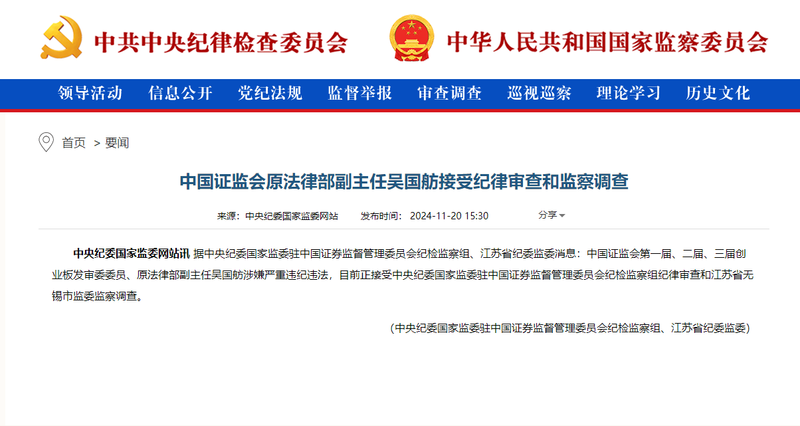 中共中央纪律检查委员会

中华人民共和国国家监察委员会

领导活动 信息公开 党纪法规 监督举报 审查调查 巡视巡察 理论学习 历史文化

首页 > 要闻

中国证监会原法律部副主任吴国舫接受纪律审查和监察调查

来源：中央纪委国家监委网站 发布时间：2024-11-20 15:30 分享

中央纪委国家监委网站讯 据中央纪委国家监委驻中国证券监督管理委员会纪检监察组、江苏省纪委监委消息：中国证监会第一届、二届、三届创业板发审委委员、原法律部副主任吴国舫涉嫌严重违纪违法，目前正接受中央纪委国家监委驻中国证券监督管理委员会纪检监察组纪律审查和江苏省无锡市监委监察调查。

（中央纪委国家监委驻中国证券监督管理委员会纪检监察组、江苏省纪委监委）